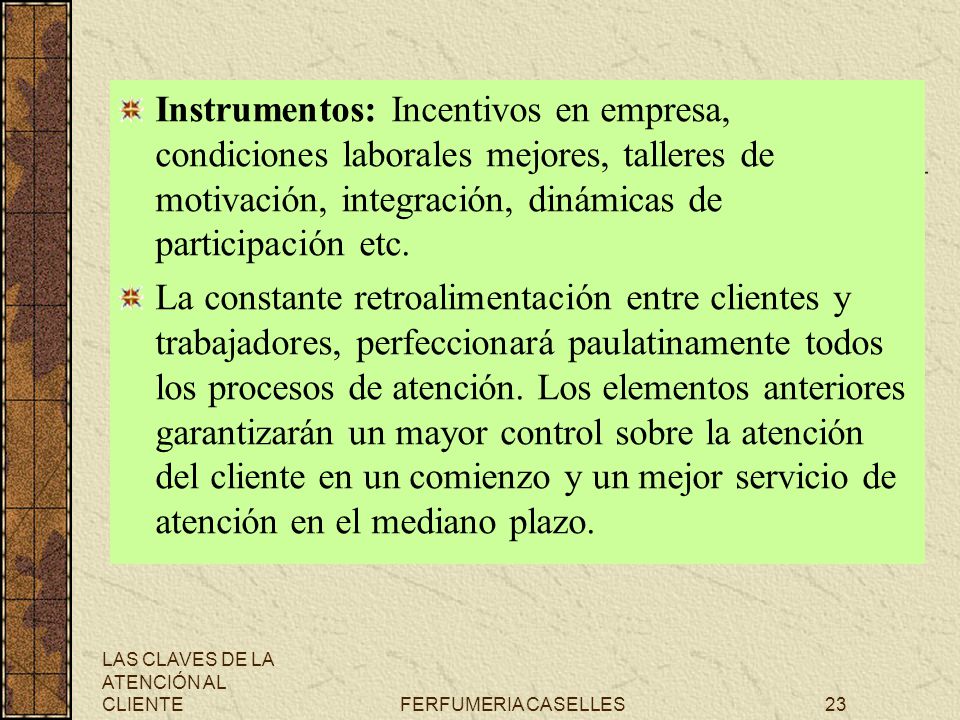 Instrumentos: Incentivos en empresa, condiciones laborales mejores, talleres de motivación, integración, dinámicas de participación etc.

La constante retroalimentación entre clientes y trabajadores, perfeccionará paulatinamente todos los procesos de atención. Los elementos anteriores garantizarán un mayor control sobre la atención del cliente en un comienzo y un mejor servicio de atención en el mediano plazo.

LAS CLAVES DE LA ATENCIÓN AL CLIENTE

FERFUMERIA CASELLES

23